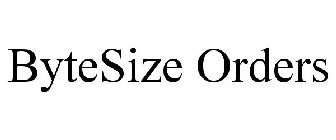 ByteSize Orders